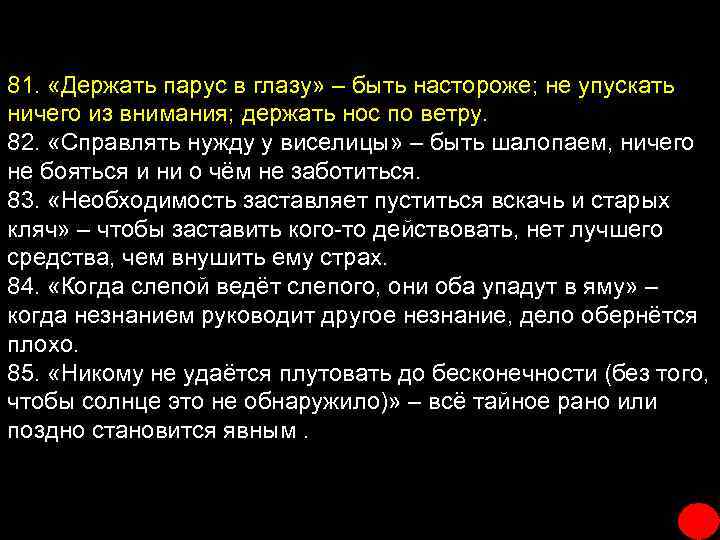 81. «Держать парус в глазу» – быть настороже; не упускать ничего из внимания; держать нос по ветру.
82. «Справлять нужду у виселицы» – быть шалопаем, ничего не бояться и ни о чём не заботиться.
83. «Необходимость заставляет пуститься вскачь и старых кляч» – чтобы заставить кого-то действовать, нет лучшего средства, чем внушить ему страх.
84. «Когда слепой ведёт слепого, они оба упадут в яму» – когда незнанием руководит другое незнание, дело обернётся плохо.
85. «Никому не удаётся плутовать до бесконечности (без того, чтобы солнце это не обнаружило)» – всё тайное рано или поздно становится явным .